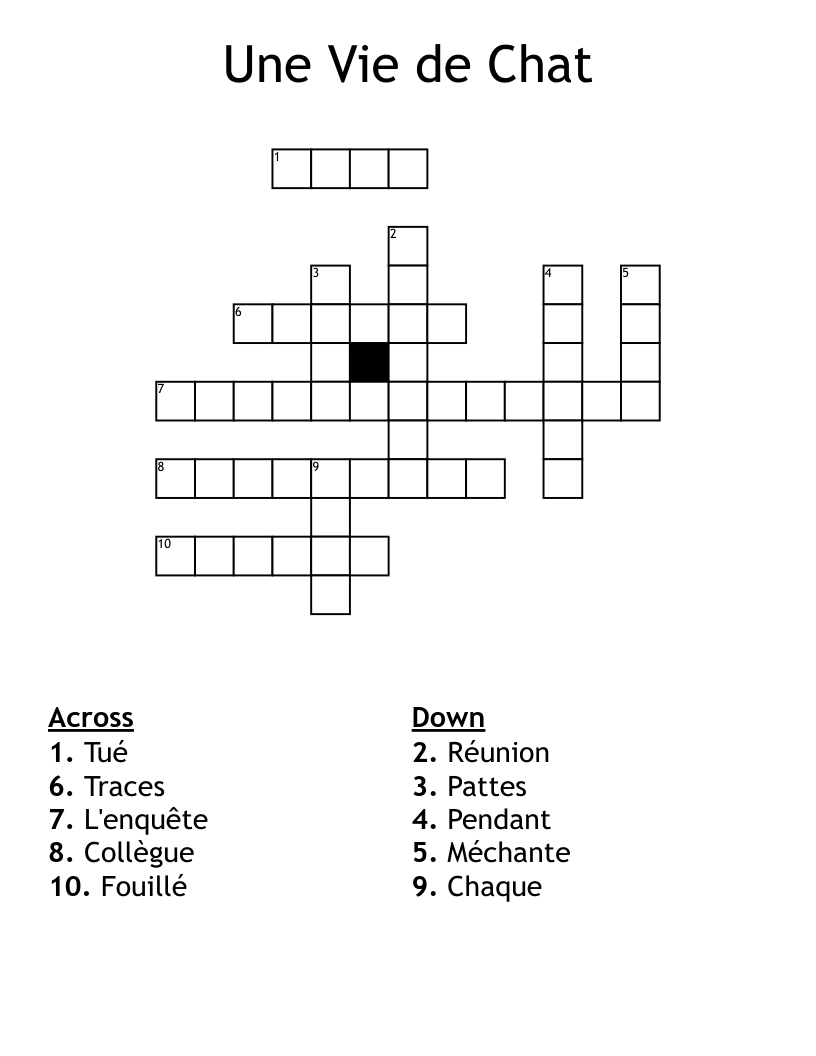 Une Vie de Chat

1
2
3
4
5
6
7
8
9
10

Across
1. Tué
6. Traces
7. L'enquête
8. Collègue
10. Fouillé

Down
2. Réunion
3. Pattes
4. Pendant
5. Méchante
9. Chaque